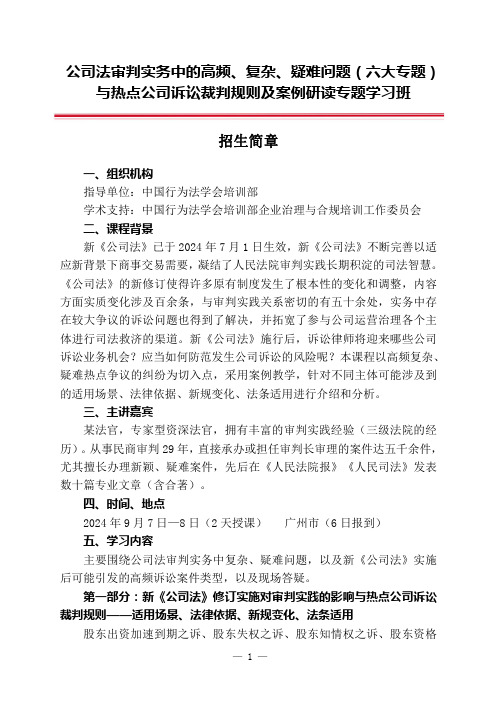 公司法审判实务中的高频、复杂、疑难问题（六大专题）与热点公司诉讼裁判规则及案例研读专题学习班

招生简章

一、组织机构

指导单位：中国行为法学会培训部

学术支持：中国行为法学会培训部企业治理与合规培训工作委员会

二、课程背景

新《公司法》已于 2024 年 7 月 1 日生效，新《公司法》不断完善以适应新背景下商事交易需要，凝结了人民法院审判实践长期积淀的司法智慧。《公司法》的新修订使得许多原有制度发生了根本性的变化和调整，内容方面实质变化涉及百余条，与审判实践关系密切的有五十余处，实务中存在较大争议的诉讼问题也得到了解决，并拓宽了参与公司运营治理各个主体进行司法救济的渠道。新《公司法》施行后，诉讼律师将迎来哪些公司诉讼业务机会？应当如何防范发生公司诉讼的风险呢？本课程以高频复杂、疑难热点争议的纠纷为切入点，采用案例教学，针对不同主体可能涉及到的适用场景、法律依据、新规变化、法条适用进行介绍和分析。

三、主讲嘉宾

某法官，专家型资深法官，拥有丰富的审判实践经验（三级法院的经历）。从事民商审判 29 年，直接承办或担任审判长审理的案件达五千余件，尤其擅长办理新颖、疑难案件，先后在《人民法院报》《人民司法》发表数十篇专业文章（含合著）。

四、时间、地点

2024 年 9 月 7 日—8 日（2 天授课）　广州市（6 日报到）

五、学习内容

主要围绕公司法审判实务中复杂、疑难问题，以及新《公司法》实施后可能引发的高频诉讼案件类型，以及现场答疑。

第一部分：新《公司法》修订实施对审判实践的影响与热点公司诉讼裁判规则——适用场景、法律依据、新规变化、法条适用

股东出资加速到期之诉、股东失权之诉、股东知情权之诉、股东资格

— 1 —